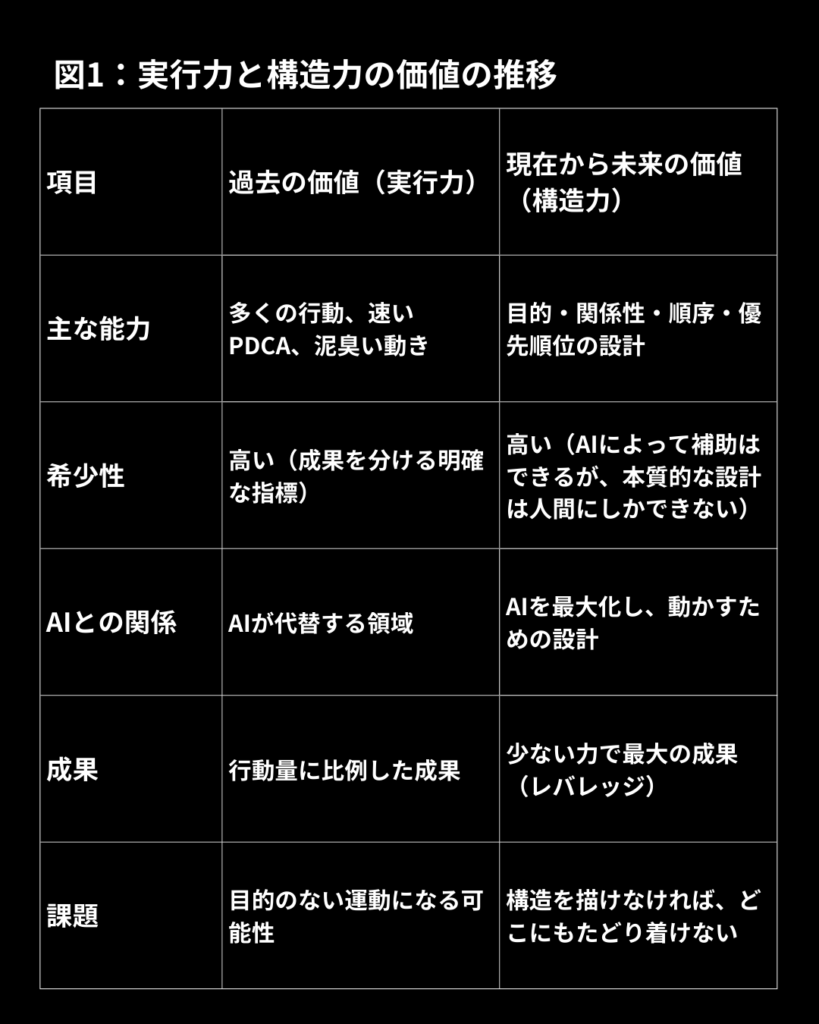 図1：実行力と構造力の価値の推移

| 項目 | 過去の価値（実行力） | 現在から未来の価値（構造力） |
|---|---|---|
| 主な能力 | 多くの行動、速いPDCA、泥臭い動き | 目的・関係性・順序・優先順位の設計 |
| 希少性 | 高い（成果を分ける明確な指標） | 高い（AIによって補助はできるが、本質的な設計は人間にしかできない） |
| AIとの関係 | AIが代替する領域 | AIを最大化し、動かすための設計 |
| 成果 | 行動量に比例した成果 | 少ない力で最大の成果（レバレッジ） |
| 課題 | 目的のない運動になる可能性 | 構造を描けなければ、どこにもたどり着けない |